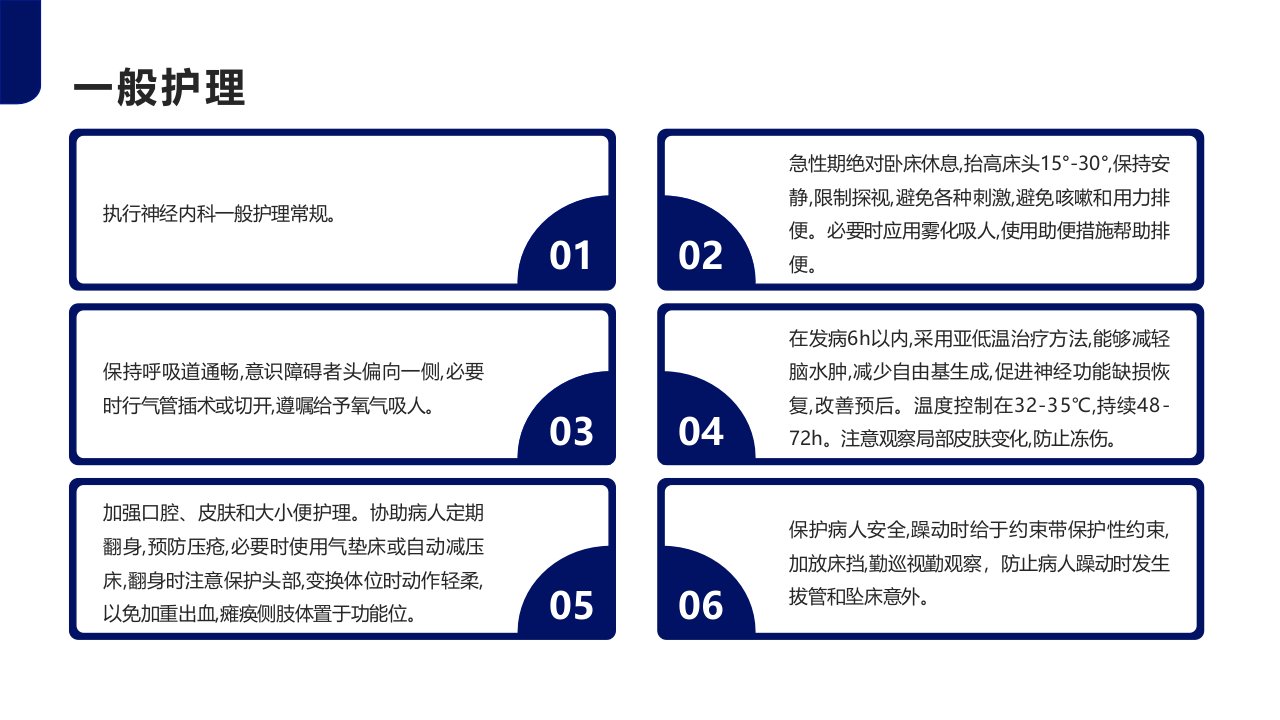 一般护理

执行神经内科一般护理常规。

01

02

急性期绝对卧床休息,抬高床头15°-30°,保持安静,限制探视,避免各种刺激,避免咳嗽和用力排便。必要时应用雾化吸人,使用助便措施帮助排便。

保持呼吸道通畅,意识障碍者头偏向一侧,必要时行气管插术或切开,遵嘱给予氧气吸人。

03

04

在发病6h以内,采用亚低温治疗方法,能够减轻脑水肿,减少自由基生成,促进神经功能缺损恢复,改善预后。温度控制在32-35℃,持续48-72h。注意观察局部皮肤变化,防止冻伤。

加强口腔、皮肤和大小便护理。协助病人定期翻身,预防压疮,必要时使用气垫床或自动减压床,翻身时注意保护头部,变换体位时动作轻柔,以免加重出血,瘫痪侧肢体置于功能位。

05

06

保护病人安全,躁动时给于约束带保护性约束,加放床挡,勤巡视勤观察，防止病人躁动时发生拔管和坠床意外。